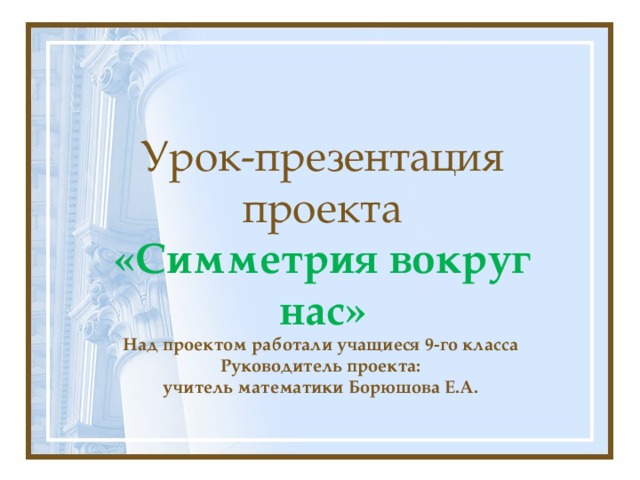 Урок-презентация проекта
«Симметрия вокруг нас»
Над проектом работали учащиеся 9-го класса
Руководитель проекта:
учитель математики Борюшова Е.А.